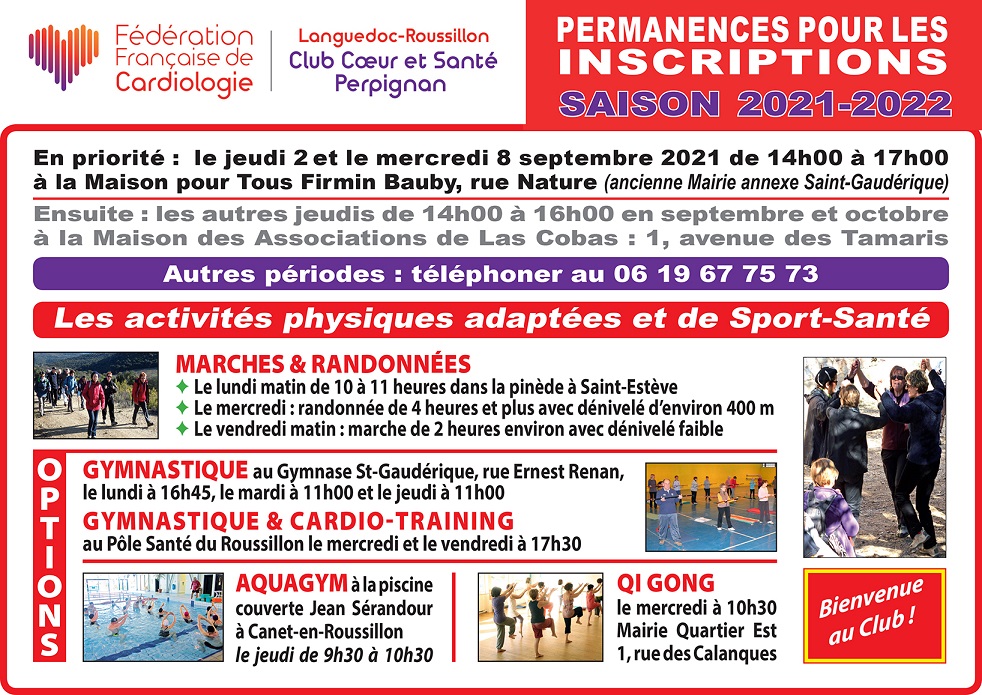 Fédération Française de Cardiologie

Languedoc-Roussillon
Club Cœur et Santé
Perpignan

PERMANENCES POUR LES INSCRIPTIONS
SAISON 2021-2022

En priorité : le jeudi 2 et le mercredi 8 septembre 2021 de 14h00 à 17h00 à la Maison pour Tous Firmin Bauby, rue Nature (ancienne Mairie annexe Saint-Gaudérique)

Ensuite : les autres jeudis de 14h00 à 16h00 en septembre et octobre à la Maison des Associations de Las Cobas : 1, avenue des Tamaris

Autres périodes : téléphoner au 06 19 67 75 73

Les activités physiques adaptées et de Sport-Santé

MARCHES & RANDONNÉES
✦ Le lundi matin de 10 à 11 heures dans la pinède à Saint-Estève
✦ Le mercredi : randonnée de 4 heures et plus avec dénivelé d'environ 400 m
✦ Le vendredi matin : marche de 2 heures environ avec dénivelé faible

OPTIONS

GYMNASTIQUE au Gymnase St-Gaudérique, rue Ernest Renan, le lundi à 16h45, le mardi à 11h00 et le jeudi à 11h00
GYMNASTIQUE & CARDIO-TRAINING au Pôle Santé du Roussillon le mercredi et le vendredi à 17h30

AQUAGYM à la piscine couverte Jean Sérandour à Canet-en-Roussillon le jeudi de 9h30 à 10h30

QI GONG le mercredi à 10h30 Mairie Quartier Est 1, rue des Calanques

Bienvenue au Club !